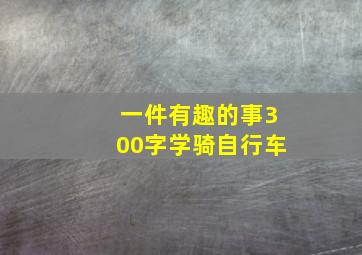 一件有趣的事300字学骑自行车